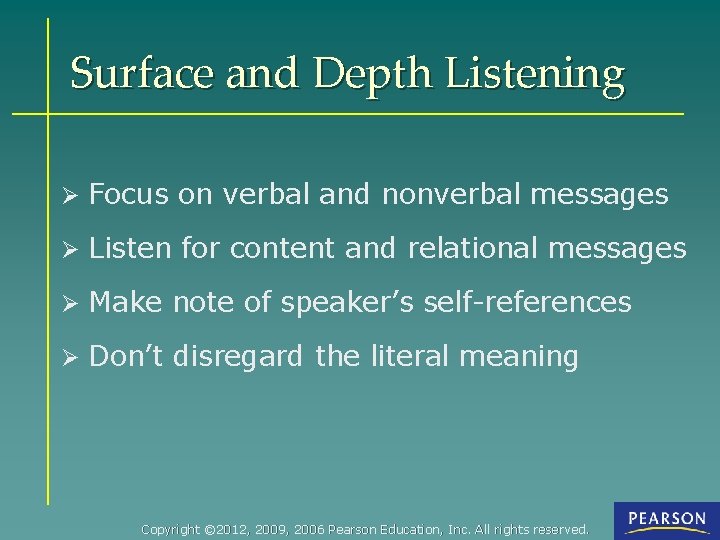 Surface and Depth Listening

➢ Focus on verbal and nonverbal messages

➢ Listen for content and relational messages

➢ Make note of speaker's self-references

➢ Don't disregard the literal meaning

Copyright ©2012, 2009, 2006 Pearson Education, Inc. All rights reserved.

PEARSON